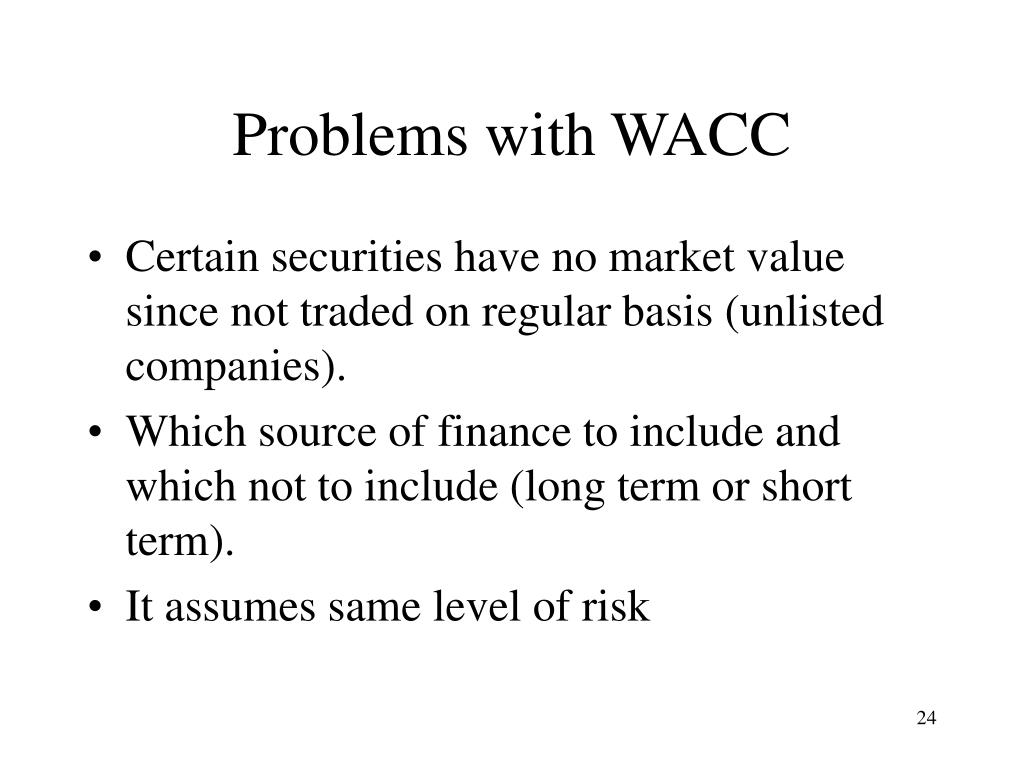 Problems with WACC

• Certain securities have no market value since not traded on regular basis (unlisted companies).
• Which source of finance to include and which not to include (long term or short term).
• It assumes same level of risk

24